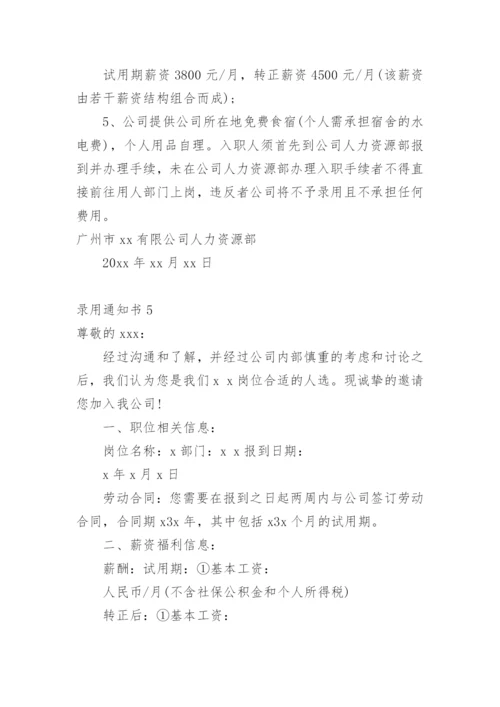 试用期薪资 3800 元/月，转正薪资 4500 元/月(该薪资由若干薪资结构组合而成)；

5、公司提供公司所在地免费食宿(个人需承担宿舍的水电费)，个人用品自理。入职人须首先到公司人力资源部报到并办理手续，未在公司人力资源部办理入职手续者不得直接前往用人部门上岗，违反者公司将不予录用且不承担任何费用。

广州市 xx 有限公司人力资源部

20xx 年 xx 月 xx 日

录用通知书 5

尊敬的 xxx：

经过沟通和了解，并经过公司内部慎重的考虑和讨论之后，我们认为您是我们 x x 岗位合适的人选。现诚挚的邀请您加入我公司！

一、职位相关信息：

岗位名称：x 部门：x x 报到日期：

x 年 x 月 x 日

劳动合同：您需要在报到之日起两周内与公司签订劳动合同，合同期 x3x 年，其中包括 x3x 个月的试用期。

二、薪资福利信息：

薪酬：试用期：①基本工资：

人民币/月(不含社保公积金和个人所得税)

转正后：①基本工资：